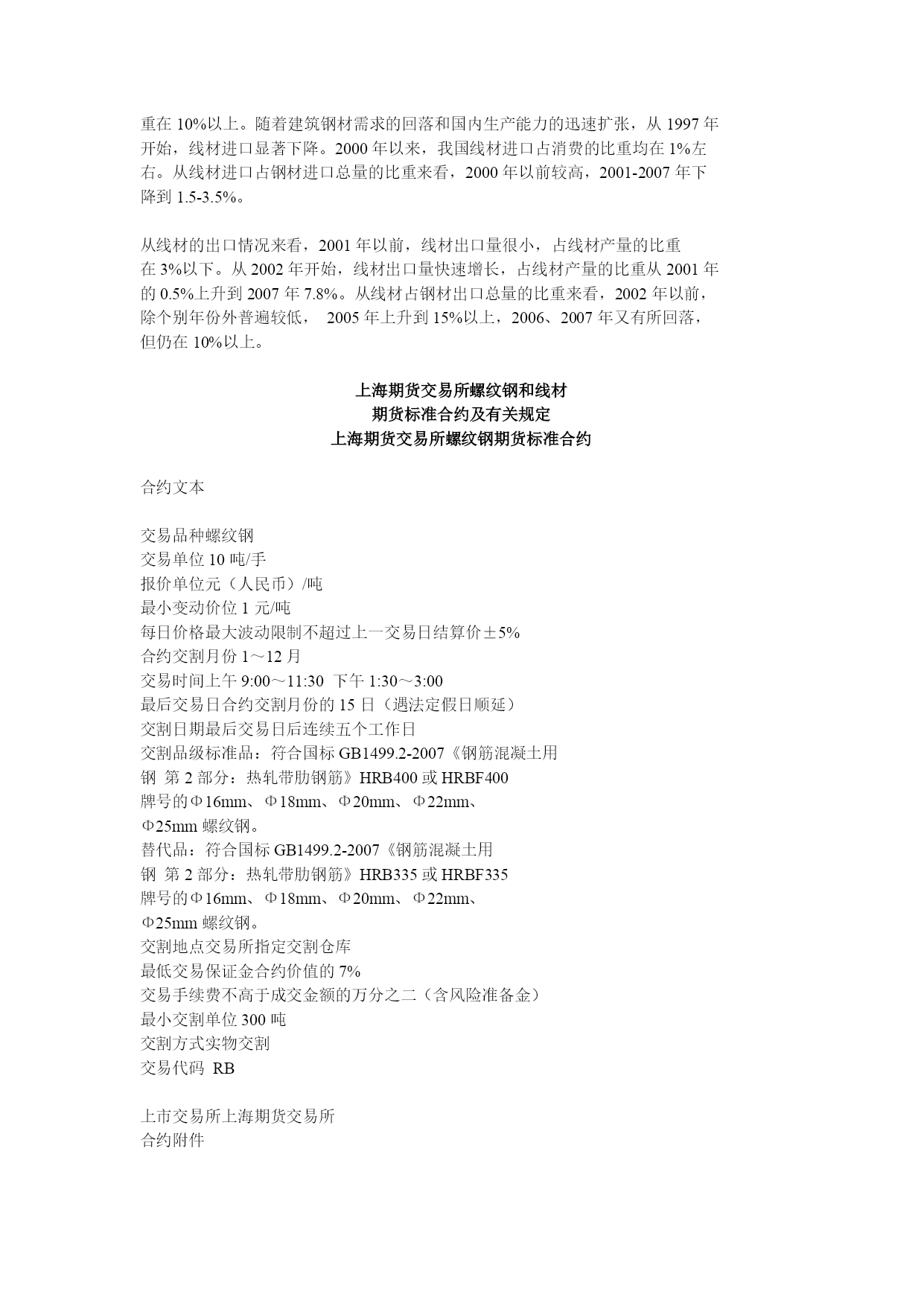 重在 10%以上。随着建筑钢材需求的回落和国内生产能力的迅速扩张，从 1997 年开始，线材进口显著下降。2000 年以来，我国线材进口占消费的比重均在 1%左右。从线材进口占钢材进口总量的比重来看，2000 年以前较高，2001-2007 年下降到 1.5-3.5%。

从线材的出口情况来看，2001 年以前，线材出口量很小，占线材产量的比重在 3%以下。从 2002 年开始，线材出口量快速增长，占线材产量的比重从 2001 年的 0.5%上升到 2007 年 7.8%。从线材占钢材出口总量的比重来看，2002 年以前，除个别年份外普遍较低， 2005 年上升到 15%以上，2006、2007 年又有所回落，但仍在 10%以上。

上海期货交易所螺纹钢和线材
期货标准合约及有关规定
上海期货交易所螺纹钢期货标准合约

合约文本

交易品种螺纹钢
交易单位 10 吨/手
报价单位元（人民币）/吨
最小变动价位 1 元/吨
每日价格最大波动限制不超过上一交易日结算价±5%
合约交割月份 1～12 月
交易时间上午 9:00～11:30 下午 1:30～3:00
最后交易日合约交割月份的 15 日（遇法定假日顺延）
交割日期最后交易日后连续五个工作日
交割品级标准品：符合国标 GB1499.2-2007《钢筋混凝土用钢 第 2 部分：热轧带肋钢筋》HRB400 或 HRBF400 牌号的Φ16mm、Φ18mm、Φ20mm、Φ22mm、Φ25mm 螺纹钢。
替代品：符合国标 GB1499.2-2007《钢筋混凝土用钢 第 2 部分：热轧带肋钢筋》HRB335 或 HRBF335 牌号的Φ16mm、Φ18mm、Φ20mm、Φ22mm、Φ25mm 螺纹钢。
交割地点交易所指定交割仓库
最低交易保证金合约价值的 7%
交易手续费不高于成交金额的万分之二（含风险准备金）
最小交割单位 300 吨
交割方式实物交割
交易代码 RB

上市交易所上海期货交易所
合约附件